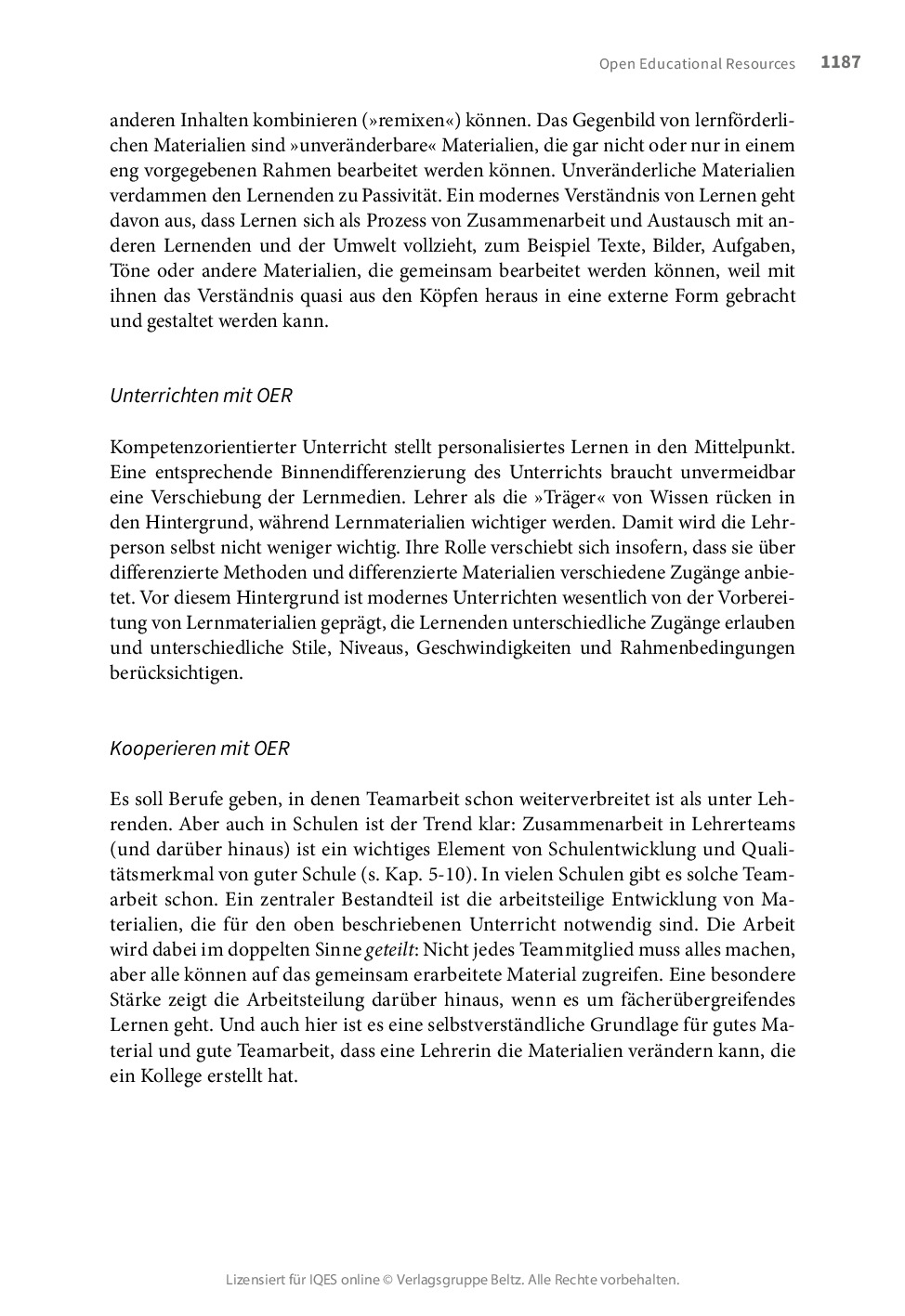 Open Educational Resources 1187

anderen Inhalten kombinieren (»remixen«) können. Das Gegenbild von lernförderlichen Materialien sind »unveränderbare« Materialien, die gar nicht oder nur in einem eng vorgegebenen Rahmen bearbeitet werden können. Unveränderliche Materialien verdammen den Lernenden zu Passivität. Ein modernes Verständnis von Lernen geht davon aus, dass Lernen sich als Prozess von Zusammenarbeit und Austausch mit anderen Lernenden und der Umwelt vollzieht, zum Beispiel Texte, Bilder, Aufgaben, Töne oder andere Materialien, die gemeinsam bearbeitet werden können, weil mit ihnen das Verständnis quasi aus den Köpfen heraus in eine externe Form gebracht und gestaltet werden kann.

Unterrichten mit OER

Kompetenzorientierter Unterricht stellt personalisiertes Lernen in den Mittelpunkt. Eine entsprechende Binnendifferenzierung des Unterrichts braucht unvermeidbar eine Verschiebung der Lernmedien. Lehrer als die »Träger« von Wissen rücken in den Hintergrund, während Lernmaterialien wichtiger werden. Damit wird die Lehrperson selbst nicht weniger wichtig. Ihre Rolle verschiebt sich insofern, dass sie über differenzierte Methoden und differenzierte Materialien verschiedene Zugänge anbietet. Vor diesem Hintergrund ist modernes Unterrichten wesentlich von der Vorbereitung von Lernmaterialien geprägt, die Lernenden unterschiedliche Zugänge erlauben und unterschiedliche Stile, Niveaus, Geschwindigkeiten und Rahmenbedingungen berücksichtigen.

Kooperieren mit OER

Es soll Berufe geben, in denen Teamarbeit schon weiterverbreitet ist als unter Lehrenden. Aber auch in Schulen ist der Trend klar: Zusammenarbeit in Lehrerteams (und darüber hinaus) ist ein wichtiges Element von Schulentwicklung und Qualitätsmerkmal von guter Schule (s. Kap. 5-10). In vielen Schulen gibt es solche Teamarbeit schon. Ein zentraler Bestandteil ist die arbeitsteilige Entwicklung von Materialien, die für den oben beschriebenen Unterricht notwendig sind. Die Arbeit wird dabei im doppelten Sinne geteilt: Nicht jedes Teammitglied muss alles machen, aber alle können auf das gemeinsam erarbeitete Material zugreifen. Eine besondere Stärke zeigt die Arbeitsteilung darüber hinaus, wenn es um fächerübergreifendes Lernen geht. Und auch hier ist es eine selbstverständliche Grundlage für gutes Material und gute Teamarbeit, dass eine Lehrerin die Materialien verändern kann, die ein Kollege erstellt hat.

Lizensiert für IQES online © Verlagsgruppe Beltz. Alle Rechte vorbehalten.